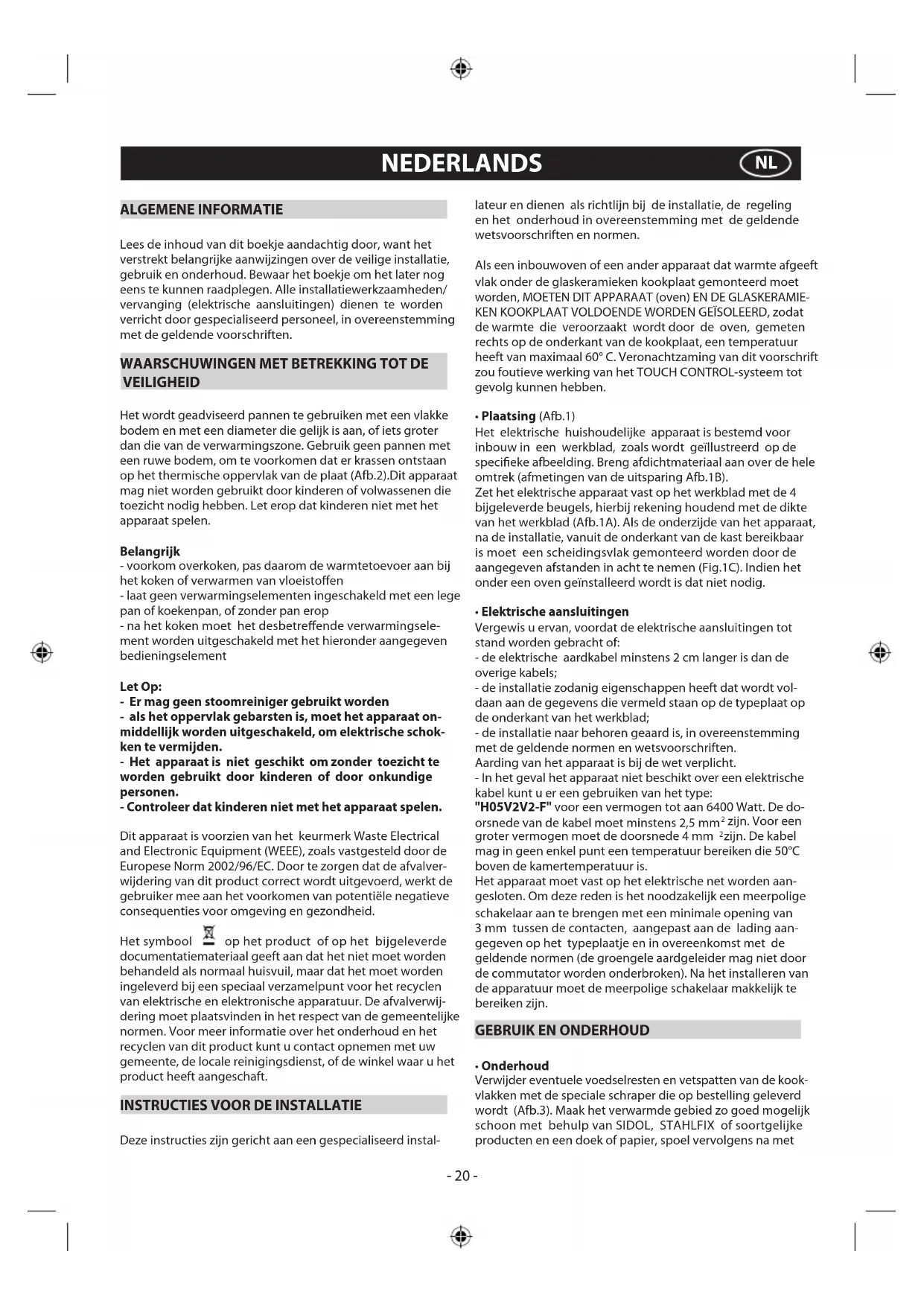 NEDERLANDS NL

ALGEMENE INFORMATIE

Lees de inhoud van dit boekje aandachtig door, want het verstrekt belangrijke aanwijzingen over de veilige installatie, gebruik en onderhoud. Bewaar het boekje om het later nog eens te kunnen raadplegen. Alle installatiewerkzaamheden/ vervanging (elektrische aansluitingen) dienen te worden verricht door gespecialiseerd personeel, in overeenstemming met de geldende voorschriften.

WAARSCHUWINGEN MET BETREKKING TOT DE VEILIGHEID

Het wordt geadviseerd pannen te gebruiken met een vlakke bodem en met een diameter die gelijk is aan, of iets groter dan die van de verwarmingszone. Gebruik geen pannen met een ruwe bodem, om te voorkomen dat er krassen ontstaan op het thermische oppervlak van de plaat (Afb.2).Dit apparaat mag niet worden gebruikt door kinderen of volwassenen die toezicht nodig hebben. Let erop dat kinderen niet met het apparaat spelen.

Belangrijk
- voorkom overkoken, pas daarom de warmtetoevoer aan bij het koken of verwarmen van vloeistoffen
- laat geen verwarmingselementen ingeschakeld met een lege pan of koekenpan, of zonder pan erop
- na het koken moet het desbetreffende verwarmingselement worden uitgeschakeld met het hieronder aangegeven bedieningselement

Let Op:
- Er mag geen stoomreiniger gebruikt worden
- als het oppervlak gebarsten is, moet het apparaat onmiddellijk worden uitgeschakeld, om elektrische schokken te vermijden.
- Het apparaat is niet geschikt om zonder toezicht te worden gebruikt door kinderen of door onkundige personen.
- Controleer dat kinderen niet met het apparaat spelen.

Dit apparaat is voorzien van het keurmerk Waste Electrical and Electronic Equipment (WEEE), zoals vastgesteld door de Europese Norm 2002/96/EC. Door te zorgen dat de afvalverwijdering van dit product correct wordt uitgevoerd, werkt de gebruiker mee aan het voorkomen van potentiële negatieve consequenties voor omgeving en gezondheid.

Het symbool op het product of op het bijgeleverde documentatiemateriaal geeft aan dat het niet moet worden behandeld als normaal huisvuil, maar dat het moet worden ingeleverd bij een speciaal verzamelpunt voor het recyclen van elektrische en elektronische apparatuur. De afvalverwijdering moet plaatsvinden in het respect van de gemeentelijke normen. Voor meer informatie over het onderhoud en het recyclen van dit product kunt u contact opnemen met uw gemeente, de locale reinigingsdienst, of de winkel waar u het product heeft aangeschaft.

INSTRUCTIES VOOR DE INSTALLATIE

Deze instructies zijn gericht aan een gespecialiseerd installateur en dienen als richtlijn bij de installatie, de regeling en het onderhoud in overeenstemming met de geldende wetsvoorschriften en normen.

Als een inbouwoven of een ander apparaat dat warmte afgeeft vlak onder de glaskeramieken kookplaat gemonteerd moet worden, MOETEN DIT APPARAAT (oven) EN DE GLASKERAMIEKEN KOOKPLAAT VOLDOENDE WORDEN GEÏSOLEERD, zodat de warmte die veroorzaakt wordt door de oven, gemeten rechts op de onderkant van de kookplaat, een temperatuur heeft van maximaal 60° C. Veronachtzaming van dit voorschrift zou foutieve werking van het TOUCH CONTROL-systeem tot gevolg kunnen hebben.

• Plaatsing (Afb.1)
Het elektrische huishoudelijke apparaat is bestemd voor inbouw in een werkblad, zoals wordt geïllustreerd op de specifieke afbeelding. Breng afdichtmateriaal aan over de hele omtrek (afmetingen van de uitsparing Afb.1B).
Zet het elektrische apparaat vast op het werkblad met de 4 bijgeleverde beugels, hierbij rekening houdend met de dikte van het werkblad (Afb.1A). Als de onderzijde van het apparaat, na de installatie, vanuit de onderkant van de kast bereikbaar is moet een scheidingsvlak gemonteerd worden door de aangegeven afstanden in acht te nemen (Fig.1C). Indien het onder een oven geïnstalleerd wordt is dat niet nodig.

• Elektrische aansluitingen
Vergewis u ervan, voordat de elektrische aansluitingen tot stand worden gebracht of:
- de elektrische aardkabel minstens 2 cm langer is dan de overige kabels;
- de installatie zodanig eigenschappen heeft dat wordt voldaan aan de gegevens die vermeld staan op de typeplaat op de onderkant van het werkblad;
- de installatie naar behoren geaard is, in overeenstemming met de geldende normen en wetsvoorschriften.
Aarding van het apparaat is bij de wet verplicht.
- In het geval het apparaat niet beschikt over een elektrische kabel kunt u er een gebruiken van het type:
"H05V2V2-F" voor een vermogen tot aan 6400 Watt. De doorsnede van de kabel moet minstens 2,5 mm$^2$ zijn. Voor een groter vermogen moet de doorsnede 4 mm $^2$zijn. De kabel mag in geen enkel punt een temperatuur bereiken die 50°C boven de kamertemperatuur is.
Het apparaat moet vast op het elektrische net worden aangesloten. Om deze reden is het noodzakelijk een meerpolige schakelaar aan te brengen met een minimale opening van 3 mm tussen de contacten, aangepast aan de lading aangegeven op het typeplaatje en in overeenkomst met de geldende normen (de groengele aardgeleider mag niet door de commutator worden onderbroken). Na het installeren van de apparatuur moet de meerpolige schakelaar makkelijk te bereiken zijn.

GEBRUIK EN ONDERHOUD

• Onderhoud
Verwijder eventuele voedselresten en vetspatten van de kookvlakken met de speciale schraper die op bestelling geleverd wordt (Afb.3). Maak het verwarmde gebied zo goed mogelijk schoon met behulp van SIDOL, STAHLFIX of soortgelijke producten en een doek of papier, spoel vervolgens na met

- 20 -